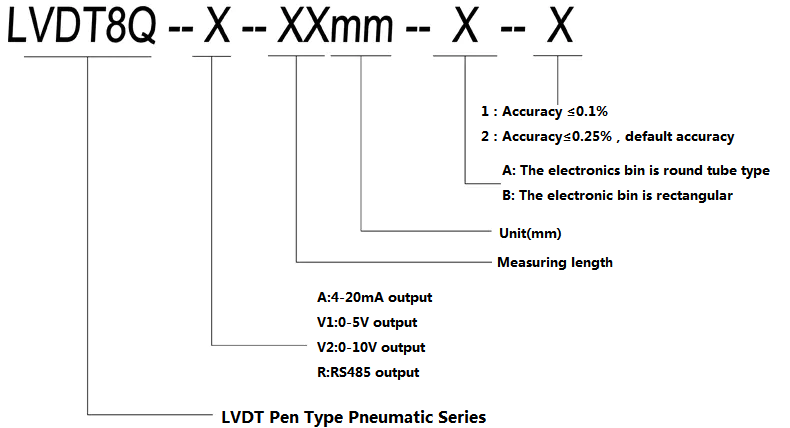 LVDT8Q -- X -- XXmm -- X -- X

1 : Accuracy ≤0.1%

2 : Accuracy≤0.25% , default accuracy

A: The electronics bin is round tube type

B: The electronic bin is rectangular

Unit(mm)

Measuring length

A:4-20mA output

V1:0-5V output

V2:0-10V output

R:RS485 output

LVDT Pen Type Pneumatic Series